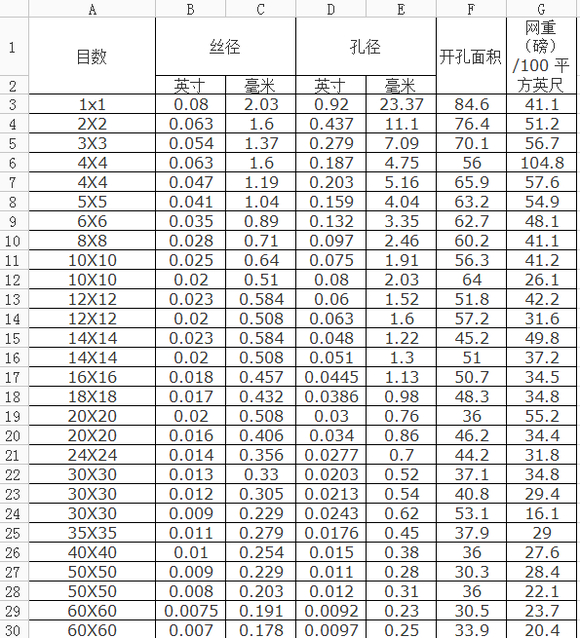 |  | A | B | C | D | E | F | G |
|---|---|---|---|---|---|---|---|
| 1 | 目数 | 丝径 |  | 孔径 |  | 开孔面积 | 网重（磅）/100 平方英尺 |
| 2 |  | 英寸 | 毫米 | 英寸 | 毫米 |  |  |
| 3 | 1x1 | 0.08 | 2.03 | 0.92 | 23.37 | 84.6 | 41.1 |
| 4 | 2X2 | 0.063 | 1.6 | 0.437 | 11.1 | 76.4 | 51.2 |
| 5 | 3X3 | 0.054 | 1.37 | 0.279 | 7.09 | 70.1 | 56.7 |
| 6 | 4X4 | 0.063 | 1.6 | 0.187 | 4.75 | 56 | 104.8 |
| 7 | 4X4 | 0.047 | 1.19 | 0.203 | 5.16 | 65.9 | 57.6 |
| 8 | 5X5 | 0.041 | 1.04 | 0.159 | 4.04 | 63.2 | 54.9 |
| 9 | 6X6 | 0.035 | 0.89 | 0.132 | 3.35 | 62.7 | 48.1 |
| 10 | 8X8 | 0.028 | 0.71 | 0.097 | 2.46 | 60.2 | 41.1 |
| 11 | 10X10 | 0.025 | 0.64 | 0.075 | 1.91 | 56.3 | 41.2 |
| 12 | 10X10 | 0.02 | 0.51 | 0.08 | 2.03 | 64 | 26.1 |
| 13 | 12X12 | 0.023 | 0.584 | 0.06 | 1.52 | 51.8 | 42.2 |
| 14 | 12X12 | 0.02 | 0.508 | 0.063 | 1.6 | 57.2 | 31.6 |
| 15 | 14X14 | 0.023 | 0.584 | 0.048 | 1.22 | 45.2 | 49.8 |
| 16 | 14X14 | 0.02 | 0.508 | 0.051 | 1.3 | 51 | 37.2 |
| 17 | 16X16 | 0.018 | 0.457 | 0.0445 | 1.13 | 50.7 | 34.5 |
| 18 | 18X18 | 0.017 | 0.432 | 0.0386 | 0.98 | 48.3 | 34.8 |
| 19 | 20X20 | 0.02 | 0.508 | 0.03 | 0.76 | 36 | 55.2 |
| 20 | 20X20 | 0.016 | 0.406 | 0.034 | 0.86 | 46.2 | 34.4 |
| 21 | 24X24 | 0.014 | 0.356 | 0.0277 | 0.7 | 44.2 | 31.8 |
| 22 | 30X30 | 0.013 | 0.33 | 0.0203 | 0.52 | 37.1 | 34.8 |
| 23 | 30X30 | 0.012 | 0.305 | 0.0213 | 0.54 | 40.8 | 29.4 |
| 24 | 30X30 | 0.009 | 0.229 | 0.0243 | 0.62 | 53.1 | 16.1 |
| 25 | 35X35 | 0.011 | 0.279 | 0.0176 | 0.45 | 37.9 | 29 |
| 26 | 40X40 | 0.01 | 0.254 | 0.015 | 0.38 | 36 | 27.6 |
| 27 | 50X50 | 0.009 | 0.229 | 0.011 | 0.28 | 30.3 | 28.4 |
| 28 | 50X50 | 0.008 | 0.203 | 0.012 | 0.31 | 36 | 22.1 |
| 29 | 60X60 | 0.0075 | 0.191 | 0.0092 | 0.23 | 30.5 | 23.7 |
| 30 | 60X60 | 0.007 | 0.178 | 0.0097 | 0.25 | 33.9 | 20.4 |